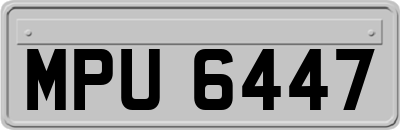 MPU 6447